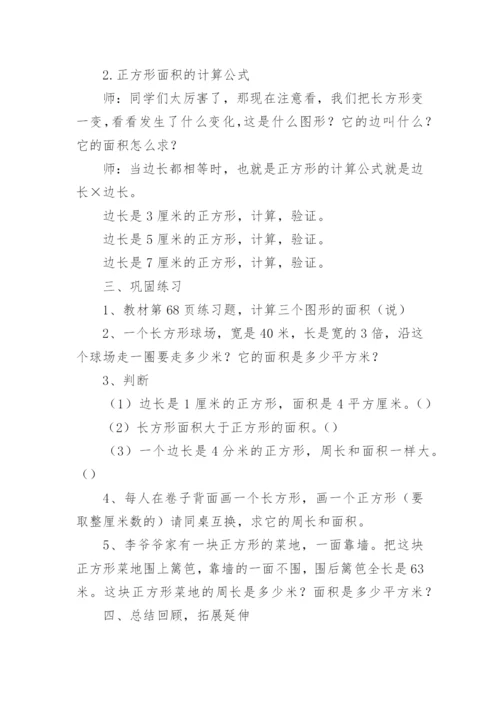 2.正方形面积的计算公式

师：同学们太厉害了，那现在注意看，我们把长方形变一变，看看发生了什么变化，这是什么图形？它的边叫什么？它的面积怎么求？

师：当边长都相等时，也就是正方形的计算公式就是边长×边长。

边长是3厘米的正方形，计算，验证。

边长是5厘米的正方形，计算，验证。

边长是7厘米的正方形，计算，验证。

三、巩固练习

1、教材第68页练习题，计算三个图形的面积（说）

2、一个长方形球场，宽是40米，长是宽的3倍，沿这个球场走一圈要走多少米？它的面积是多少平方米？

3、判断

（1）边长是1厘米的正方形，面积是4平方厘米。()

（2）长方形面积大于正方形的面积。()

（3）一个边长是4分米的正方形，周长和面积一样大。()

4、每人在卷子背面画一个长方形，画一个正方形（要取整厘米数的）请同桌互换，求它的周长和面积。

5、李爷爷家有一块正方形的菜地，一面靠墙。把这块正方形菜地围上篱笆，靠墙的一面不围，围后篱笆全长是63米。这块正方形菜地的周长是多少米？面积是多少平方米？

四、总结回顾，拓展延伸